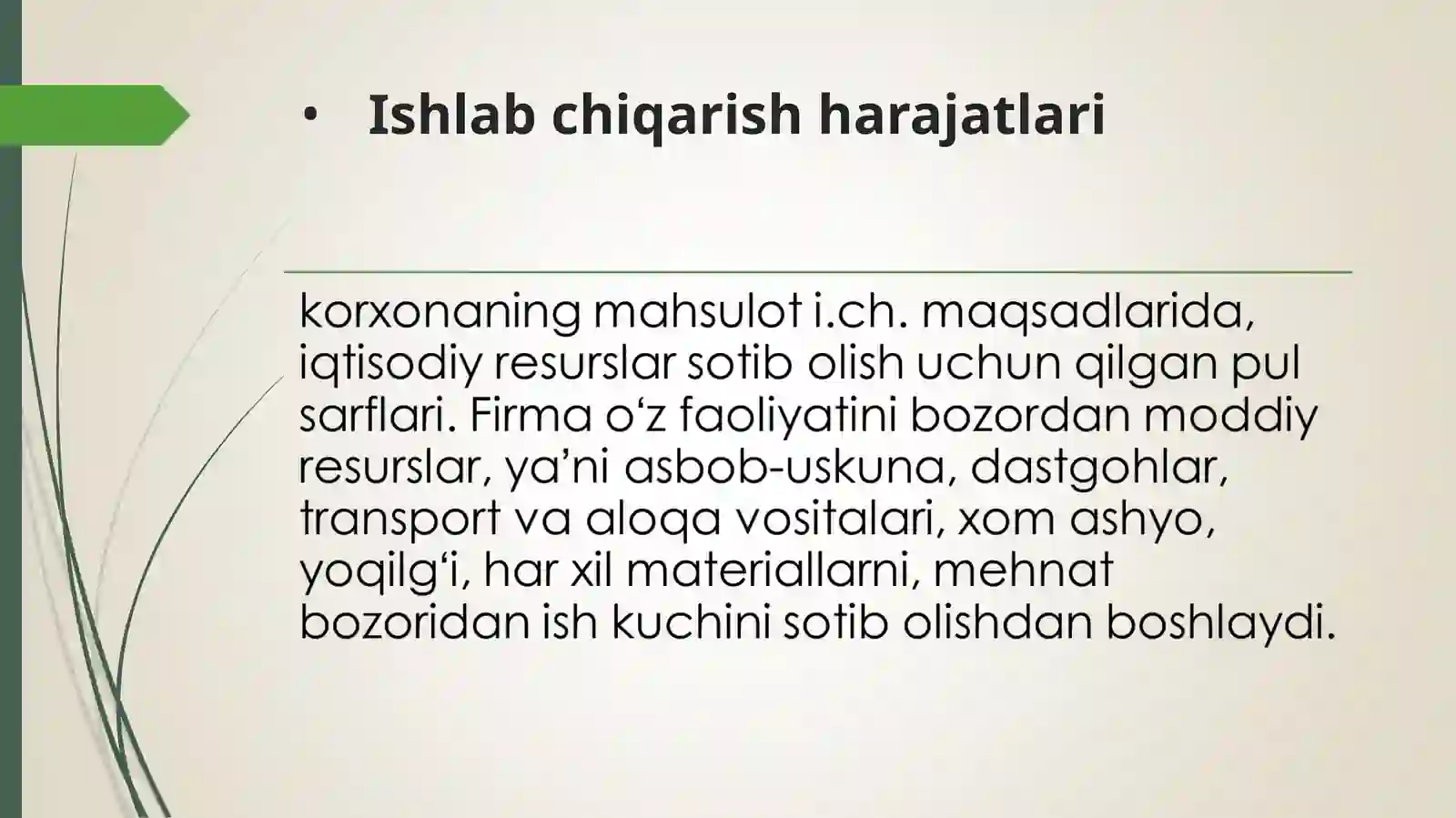 • Ishlab chiqarish harajatlari

korxonaning mahsulot i.ch. maqsadlarida, iqtisodiy resurslar sotib olish uchun qilgan pul sarflari. Firma o'z faoliyatini bozordan moddiy resurslar, ya'ni asbob-uskuna, dastgohlar, transport va aloqa vositalari, xom ashyo, yoqilg'i, har xil materiallarni, mehnat bozoridan ish kuchini sotib olishdan boshlaydi.